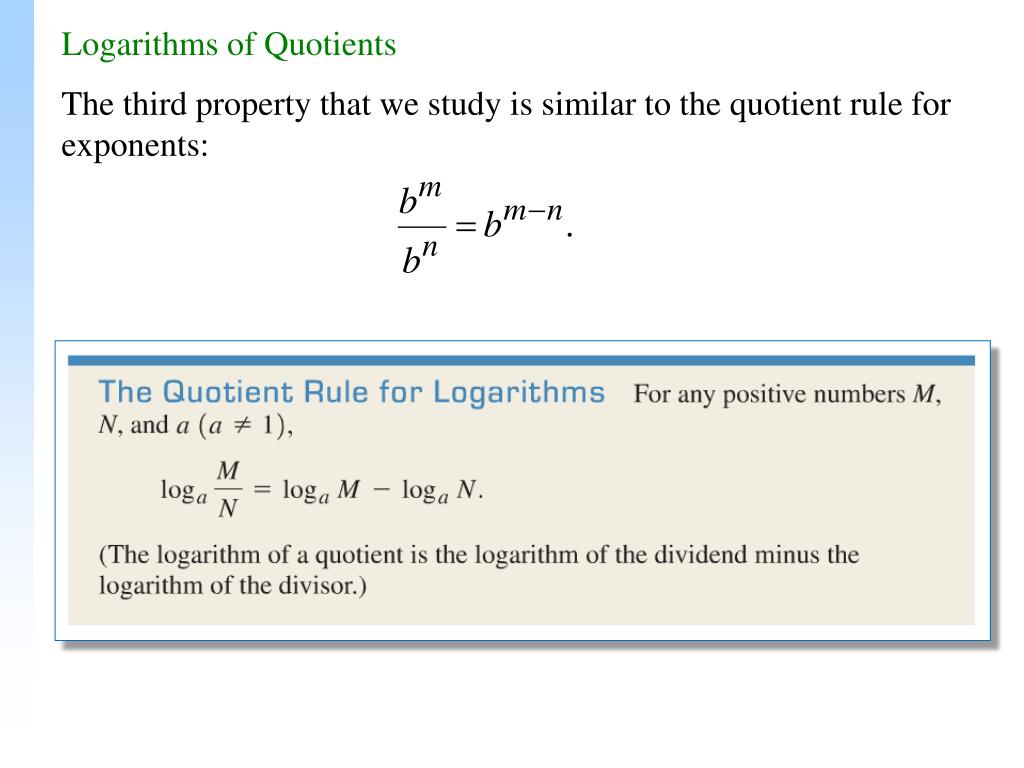 Logarithms of Quotients

The third property that we study is similar to the quotient rule for exponents:

$\frac{b^m}{b^n} = b^{m-n}.$

The Quotient Rule for Logarithms For any positive numbers $M$, $N$, and $a$ $(a \neq 1)$,

$\log_a \frac{M}{N} = \log_a M - \log_a N.$

(The logarithm of a quotient is the logarithm of the dividend minus the logarithm of the divisor.)